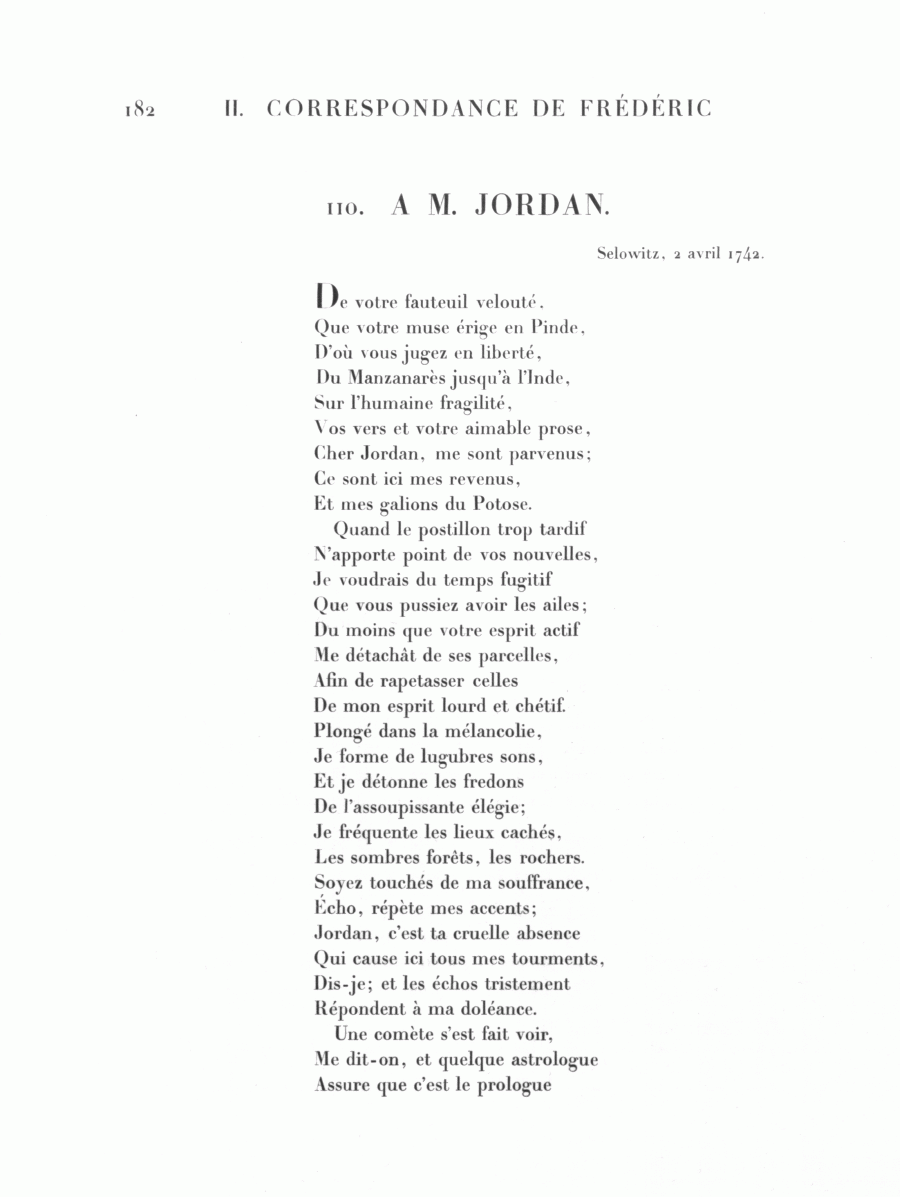 182 II. CORRESPONDANCE DE FRÉDÉRIC

110. A M. JORDAN.

Selowitz, 2 avril 1742.

De votre fauteuil velouté,
Que votre muse érige en Pinde,
D'où vous jugez en liberté,
Du Manzanarès jusqu'à l'Inde,
Sur l'humaine fragilité,
Vos vers et votre aimable prose,
Cher Jordan, me sont parvenus;
Ce sont ici mes revenus,
Et mes galions du Potose.
Quand le postillon trop tardif
N'apporte point de vos nouvelles,
Je voudrais du temps fugitif
Que vous pussiez avoir les ailes;
Du moins que votre esprit actif
Me détachât de ses parcelles,
Afin de rapetasser celles
De mon esprit lourd et chétif.
Plongé dans la mélancolie,
Je forme de lugubres sons,
Et je détonne les fredons
De l'assoupissante élégie;
Je fréquente les lieux cachés,
Les sombres forêts, les rochers.
Soyez touchés de ma souffrance,
Écho, répète mes accents;
Jordan, c'est ta cruelle absence
Qui cause ici tous mes tourments,
Dis-je; et les échos tristement
Répondent à ma doléance.
Une comète s'est fait voir,
Me dit-on, et quelque astrologue
Assure que c'est le prologue